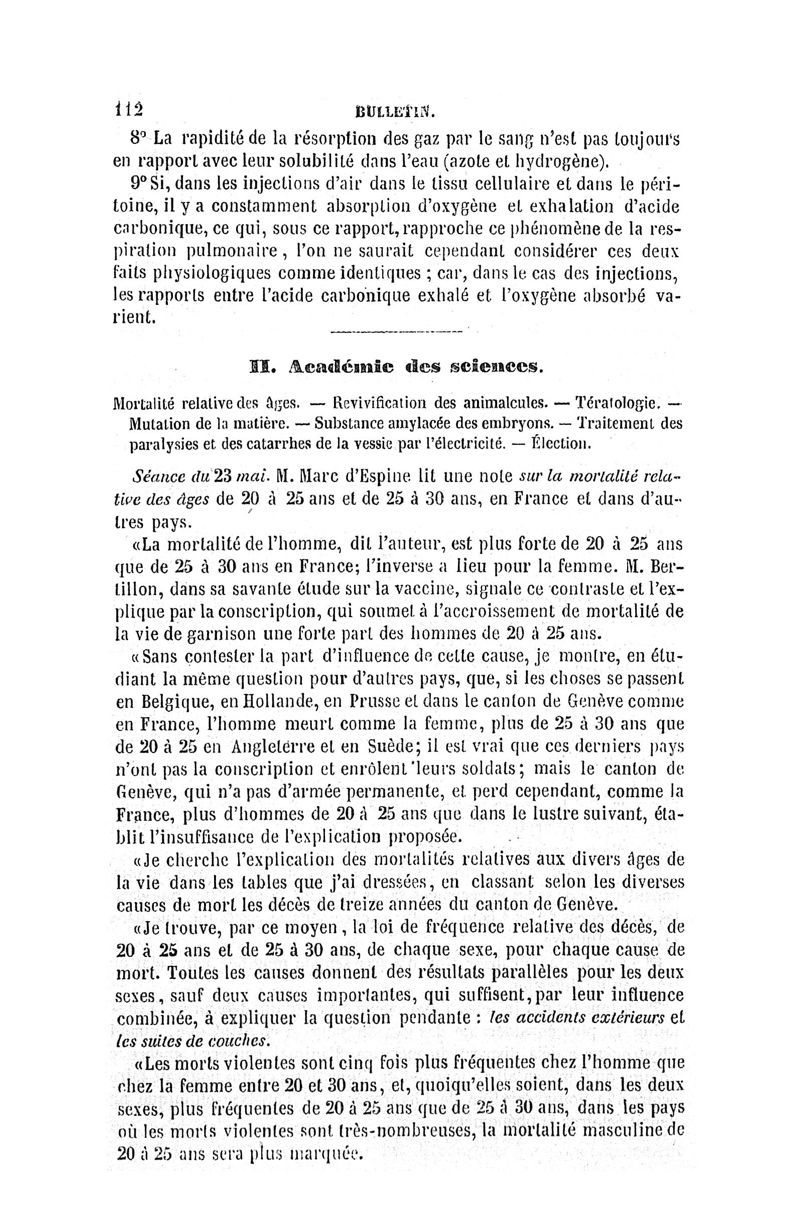 112 BULLETIN.

8° La rapidité de la résorption des gaz par le sang n'est pas toujours en rapport avec leur solubilité dans l'eau (azote et hydrogène).

9° Si, dans les injections d'air dans le tissu cellulaire et dans le péritoine, il y a constamment absorption d'oxygène et exhalation d'acide carbonique, ce qui, sous ce rapport, rapproche ce phénomène de la respiration pulmonaire, l'on ne saurait cependant considérer ces deux faits physiologiques comme identiques ; car, dans le cas des injections, les rapports entre l'acide carbonique exhalé et l'oxygène absorbé varient.

II. Académie des sciences.

Mortalité relative des âges. — Revivification des animalcules. — Tératologie. — Mutation de la matière. — Substance amylacée des embryons. — Traitement des paralysies et des catarrhes de la vessie par l'électricité. — Élection.

Séance du 23 mai. M. Marc d'Espine lit une note sur la mortalité relative des âges de 20 à 25 ans et de 25 à 30 ans, en France et dans d'autres pays.

«La mortalité de l'homme, dit l'auteur, est plus forte de 20 à 25 ans que de 25 à 30 ans en France; l'inverse a lieu pour la femme. M. Bertillon, dans sa savante étude sur la vaccine, signale ce contraste et l'explique par la conscription, qui soumet à l'accroissement de mortalité de la vie de garnison une forte part des hommes de 20 à 25 ans.

«Sans contester la part d'influence de cette cause, je montre, en étudiant la même question pour d'autres pays, que, si les choses se passent en Belgique, en Hollande, en Prusse et dans le canton de Genève comme en France, l'homme meurt comme la femme, plus de 25 à 30 ans que de 20 à 25 en Angleterre et en Suède; il est vrai que ces derniers pays n'ont pas la conscription et enrôlent leurs soldats; mais le canton de Genève, qui n'a pas d'armée permanente, et perd cependant, comme la France, plus d'hommes de 20 à 25 ans que dans le lustre suivant, établit l'insuffisance de l'explication proposée.

«Je cherche l'explication des mortalités relatives aux divers âges de la vie dans les tables que j'ai dressées, en classant selon les diverses causes de mort les décès de treize années du canton de Genève.

«Je trouve, par ce moyen, la loi de fréquence relative des décès, de 20 à 25 ans et de 25 à 30 ans, de chaque sexe, pour chaque cause de mort. Toutes les causes donnent des résultats parallèles pour les deux sexes, sauf deux causes importantes, qui suffisent, par leur influence combinée, à expliquer la question pendante : les accidents extérieurs et les suites de couches.

«Les morts violentes sont cinq fois plus fréquentes chez l'homme que chez la femme entre 20 et 30 ans, et, quoiqu'elles soient, dans les deux sexes, plus fréquentes de 20 à 25 ans que de 25 à 30 ans, dans les pays où les morts violentes sont très-nombreuses, la mortalité masculine de 20 à 25 ans sera plus marquée.